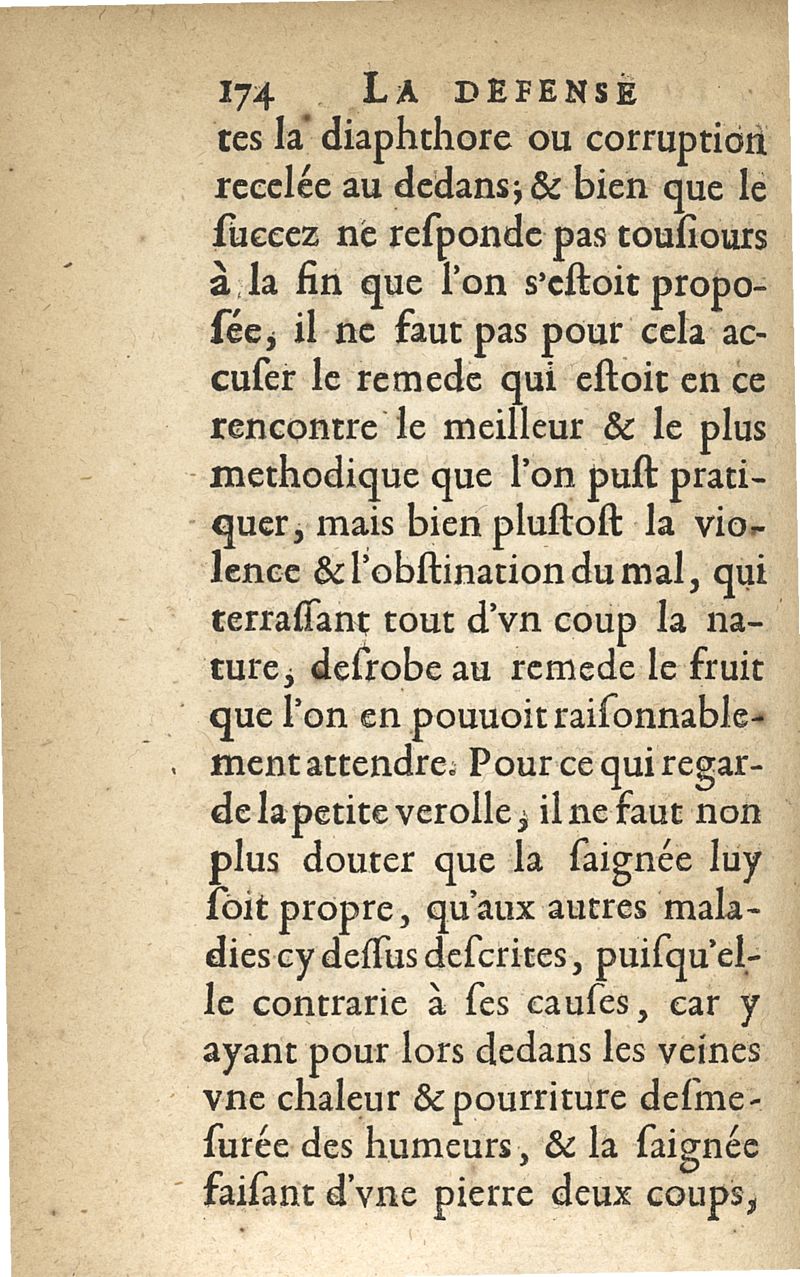 174 LA DEFENSE

tes la diaphthore ou corruption recelée au dedans; & bien que le ſuccez ne reſponde pas touſiours à la fin que l'on s'eſtoit propoſée, il ne faut pas pour cela accuſer le remede qui eſtoit en ce rencontre le meilleur & le plus methodique que l'on puſt pratiquer, mais bien pluſtoſt la violence & l'obſtination du mal, qui terraſſant tout d'vn coup la nature, deſrobe au remede le fruit que l'on en pouuoit raiſonnablement attendre. Pour ce qui regarde la petite verolle, il ne faut non plus douter que la ſaignée luy ſoit propre, qu'aux autres maladies cy deſſus deſcrites, puiſqu'elle contrarie à ſes cauſes, car y ayant pour lors dedans les veines vne chaleur & pourriture deſmeſurée des humeurs, & la ſaignée faiſant d'vne pierre deux coups,